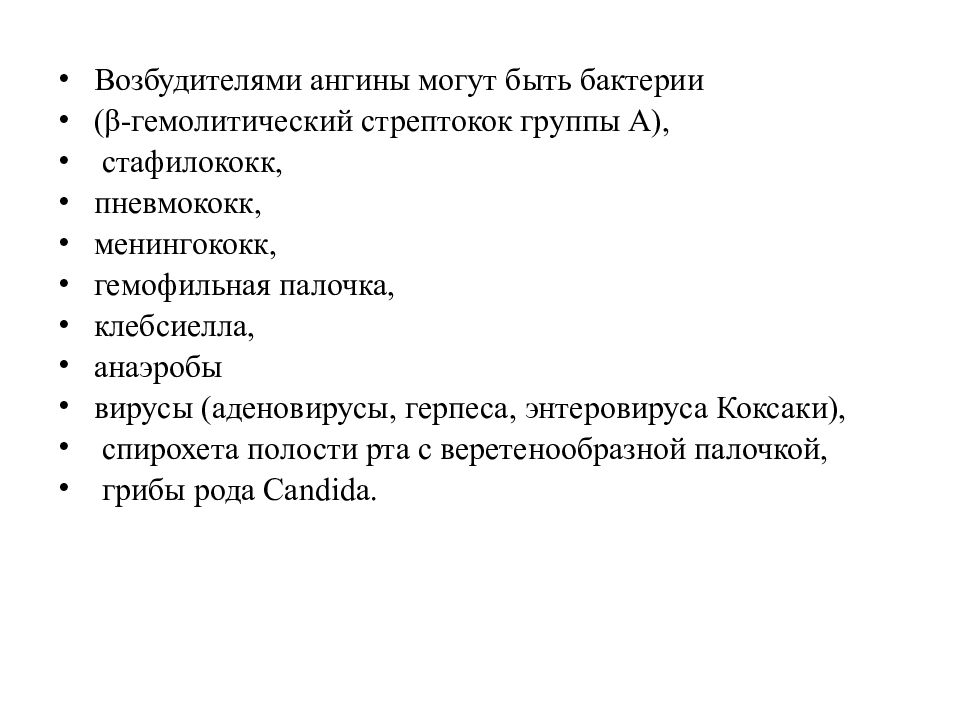 • Возбудителями ангины могут быть бактерии
• (β-гемолитический стрептокок группы А),
• стафилококк,
• пневмококк,
• менингококк,
• гемофильная палочка,
• клебсиелла,
• анаэробы
• вирусы (аденовирусы, герпеса, энтеровируса Коксаки),
• спирохета полости рта с веретенообразной палочкой,
• грибы рода Candida.